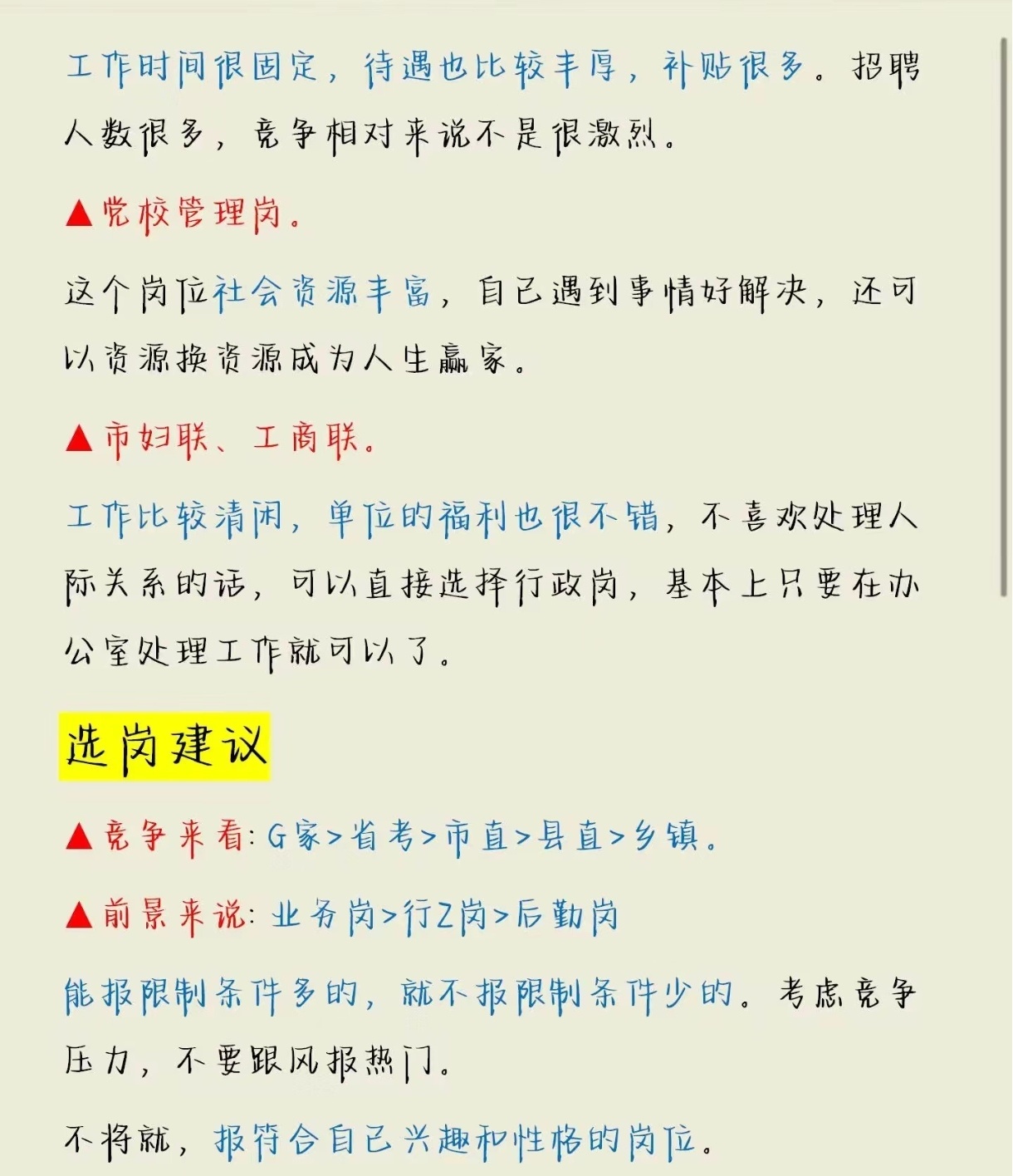 工作时间很固定，待遇也比较丰厚，补贴很多。招聘人数很多，竞争相对来说不是很激烈。

▲党校管理岗。

这个岗位社会资源丰富，自己遇到事情好解决，还可以资源换资源成为人生赢家。

▲市妇联、工商联。

工作比较清闲，单位的福利也很不错，不喜欢处理人际关系的话，可以直接选择行政岗，基本上只要在办公室处理工作就可以了。

选岗建议

▲竞争来看：G家>省考>市直>县直>乡镇。

▲前景来说：业务岗>行Z岗>后勤岗

能报限制条件多的，就不报限制条件少的。考虑竞争压力，不要跟风报热门。

不将就，报符合自己兴趣和性格的岗位。